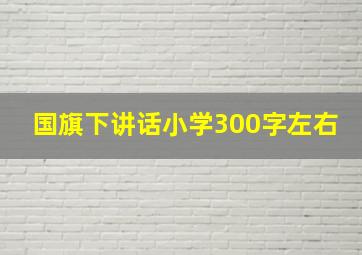 国旗下讲话小学300字左右